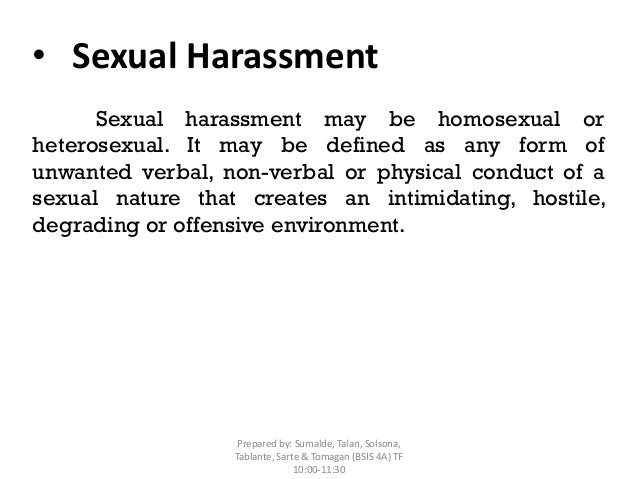 • Sexual Harassment

Sexual harassment may be homosexual or heterosexual. It may be defined as any form of unwanted verbal, non-verbal or physical conduct of a sexual nature that creates an intimidating, hostile, degrading or offensive environment.

Prepared by: Sumalde, Talan, Solsona, Tablante, Sarte & Tomagan (BSIS 4A) TF 10:00-11:30